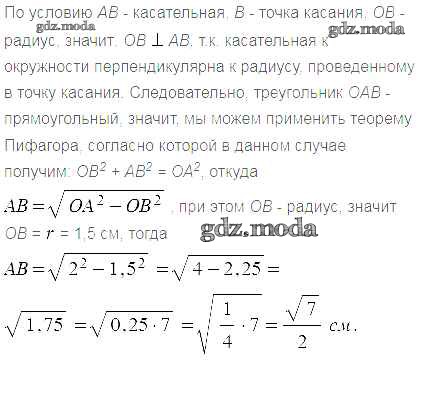 По условию $AB$ - касательная, $B$ - точка касания, $OB$ - радиус, значит, $OB \perp AB$, т.к. касательная к окружности перпендикулярна к радиусу, проведенному в точку касания. Следовательно, треугольник $OAB$ - прямоугольный, значит, мы можем применить теорему Пифагора, согласно которой в данном случае получим: $OB^2 + AB^2 = OA^2$, откуда

gdz.moda

gdz.moda

$AB = \sqrt{OA^2 - OB^2}$, при этом $OB$ - радиус, значит $OB = r = 1,5$ см, тогда

gdz.moda

$AB = \sqrt{2^2 - 1,5^2} = \sqrt{4 - 2.25} =$

$\sqrt{1.75} = \sqrt{0.25 \cdot 7} = \sqrt{\frac{1}{4} \cdot 7} = \frac{\sqrt{7}}{2}$ см.